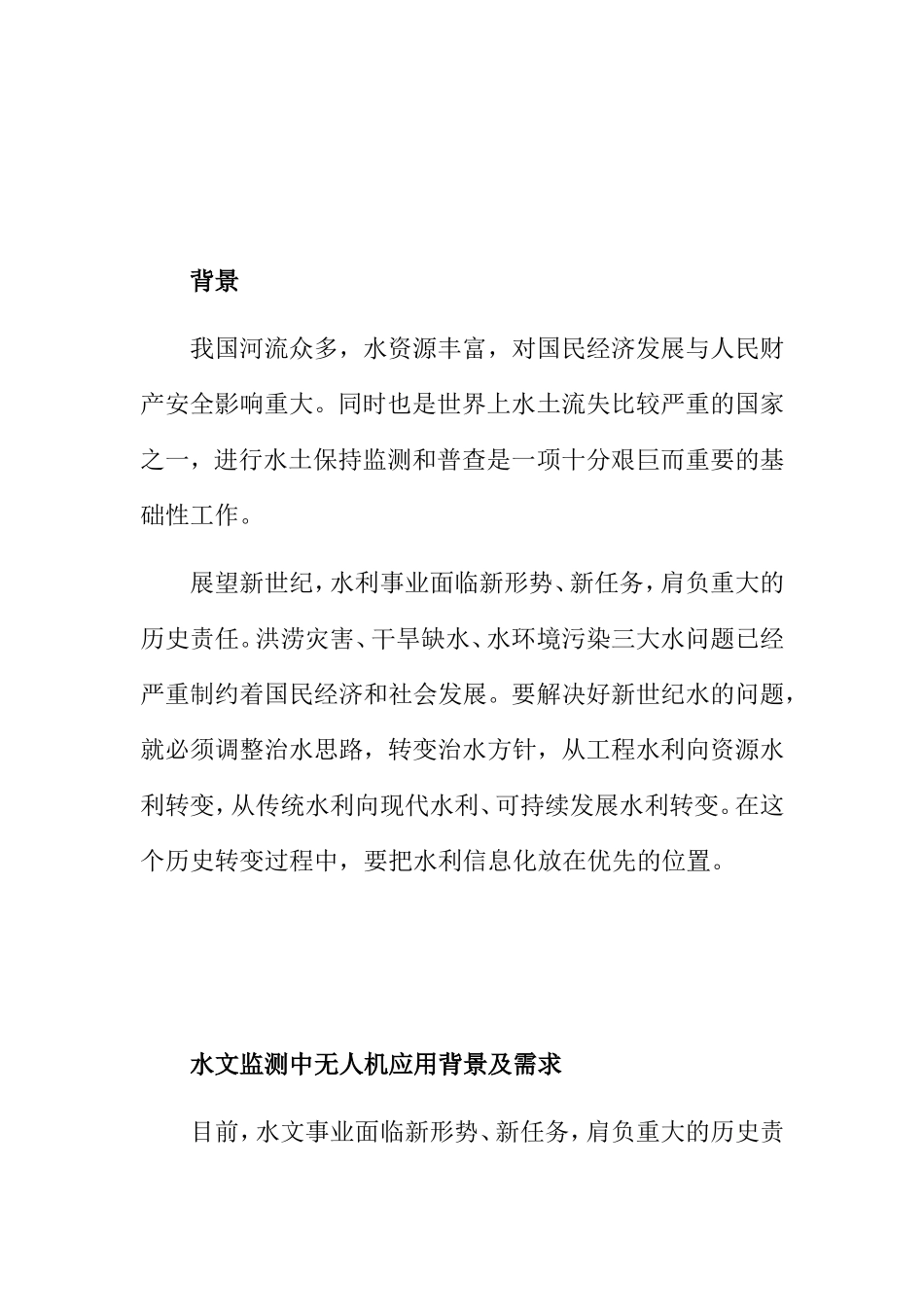 背景

我国河流众多，水资源丰富，对国民经济发展与人民财产安全影响重大。同时也是世界上水土流失比较严重的国家之一，进行水土保持监测和普查是一项十分艰巨而重要的基础性工作。

展望新世纪，水利事业面临新形势、新任务，肩负重大的历史责任。洪涝灾害、干旱缺水、水环境污染三大水问题已经严重制约着国民经济和社会发展。要解决好新世纪水的问题，就必须调整治水思路，转变治水方针，从工程水利向资源水利转变，从传统水利向现代水利、可持续发展水利转变。在这个历史转变过程中，要把水利信息化放在优先的位置。

水文监测中无人机应用背景及需求

目前，水文事业面临新形势、新任务，肩负重大的历史责